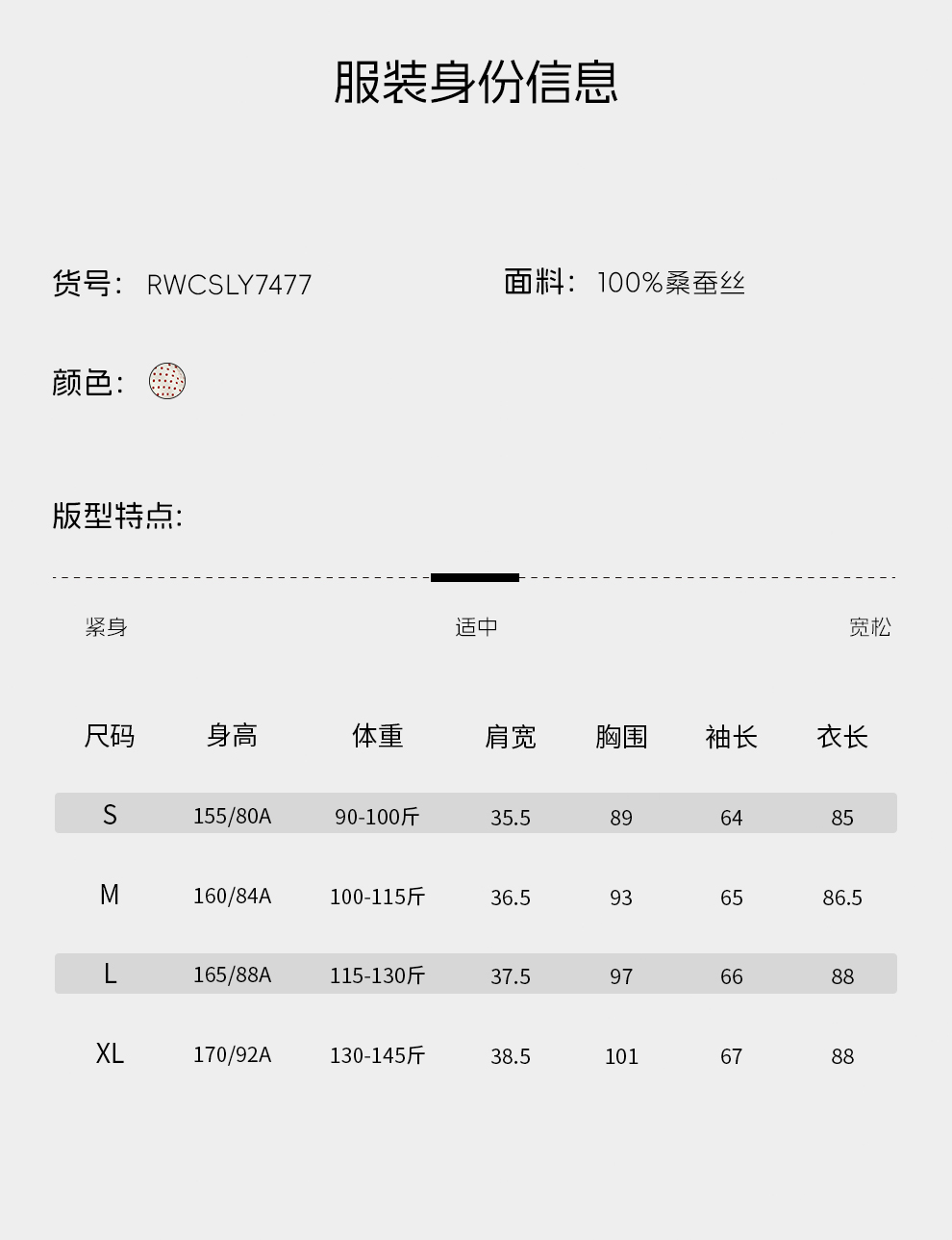 服装身份信息

货号: RWCSLY7477

面料: 100%桑蚕丝

颜色:

版型特点:

紧身 适中 宽松

| 尺码 | 身高 | 体重 | 肩宽 | 胸围 | 袖长 | 衣长 |
|---|---|---|---|---|---|---|
| S | 155/80A | 90-100斤 | 35.5 | 89 | 64 | 85 |
| M | 160/84A | 100-115斤 | 36.5 | 93 | 65 | 86.5 |
| L | 165/88A | 115-130斤 | 37.5 | 97 | 66 | 88 |
| XL | 170/92A | 130-145斤 | 38.5 | 101 | 67 | 88 |